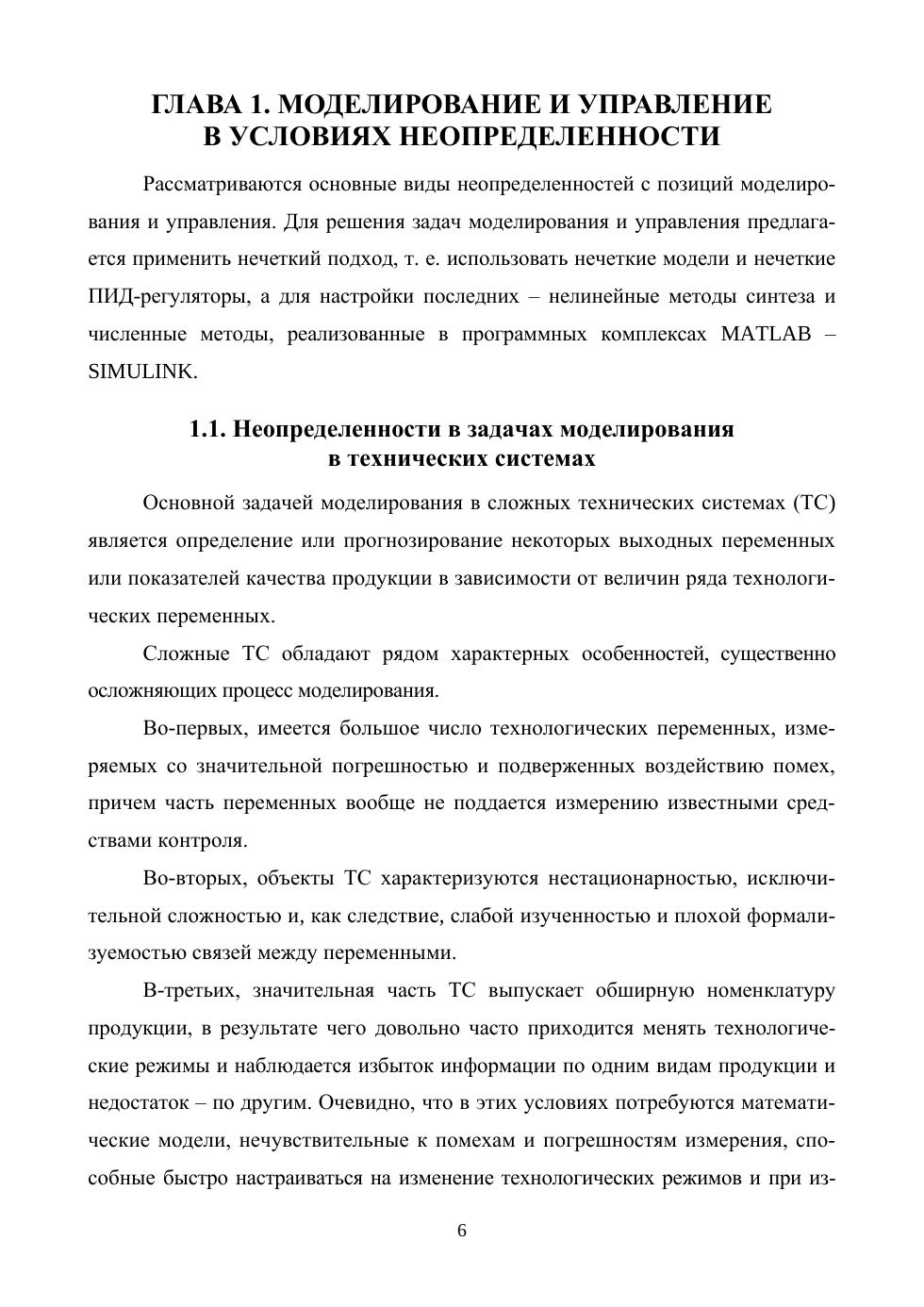 ГЛАВА 1. МОДЕЛИРОВАНИЕ И УПРАВЛЕНИЕ В УСЛОВИЯХ НЕОПРЕДЕЛЕННОСТИ

Рассматриваются основные виды неопределенностей с позиций моделирования и управления. Для решения задач моделирования и управления предлагается применить нечеткий подход, т. е. использовать нечеткие модели и нечеткие ПИД-регуляторы, а для настройки последних – нелинейные методы синтеза и численные методы, реализованные в программных комплексах MATLAB – SIMULINK.

1.1. Неопределенности в задачах моделирования в технических системах

Основной задачей моделирования в сложных технических системах (ТС) является определение или прогнозирование некоторых выходных переменных или показателей качества продукции в зависимости от величин ряда технологических переменных.

Сложные ТС обладают рядом характерных особенностей, существенно осложняющих процесс моделирования.

Во-первых, имеется большое число технологических переменных, измеряемых со значительной погрешностью и подверженных воздействию помех, причем часть переменных вообще не поддается измерению известными средствами контроля.

Во-вторых, объекты ТС характеризуются нестационарностью, исключительной сложностью и, как следствие, слабой изученностью и плохой формализуемостью связей между переменными.

В-третьих, значительная часть ТС выпускает обширную номенклатуру продукции, в результате чего довольно часто приходится менять технологические режимы и наблюдается избыток информации по одним видам продукции и недостаток – по другим. Очевидно, что в этих условиях потребуются математические модели, нечувствительные к помехам и погрешностям измерения, способные быстро настраиваться на изменение технологических режимов и при из-

6